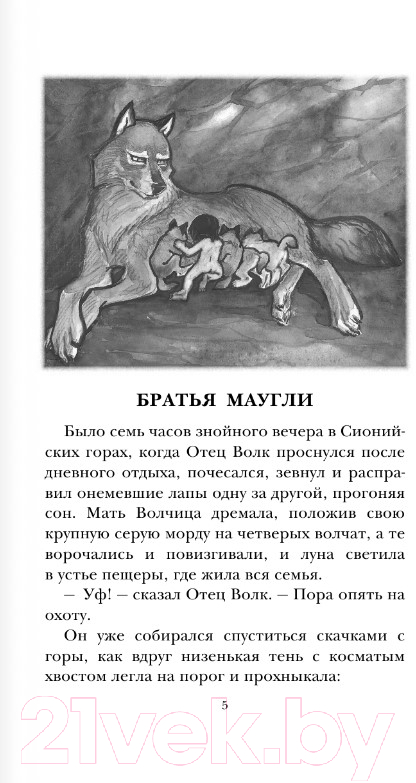 БРАТЬЯ МАУГЛИ

Было семь часов знойного вечера в Сионийских горах, когда Отец Волк проснулся после дневного отдыха, почесался, зевнул и расправил онемевшие лапы одну за другой, прогоняя сон. Мать Волчица дремала, положив свою крупную серую морду на четверых волчат, а те ворочались и повизгивали, и луна светила в устье пещеры, где жила вся семья.

— Уф! — сказал Отец Волк. — Пора опять на охоту.

Он уже собирался спуститься скачками с горы, как вдруг низенькая тень с косматым хвостом легла на порог и прохныкала:

5

21vek.by